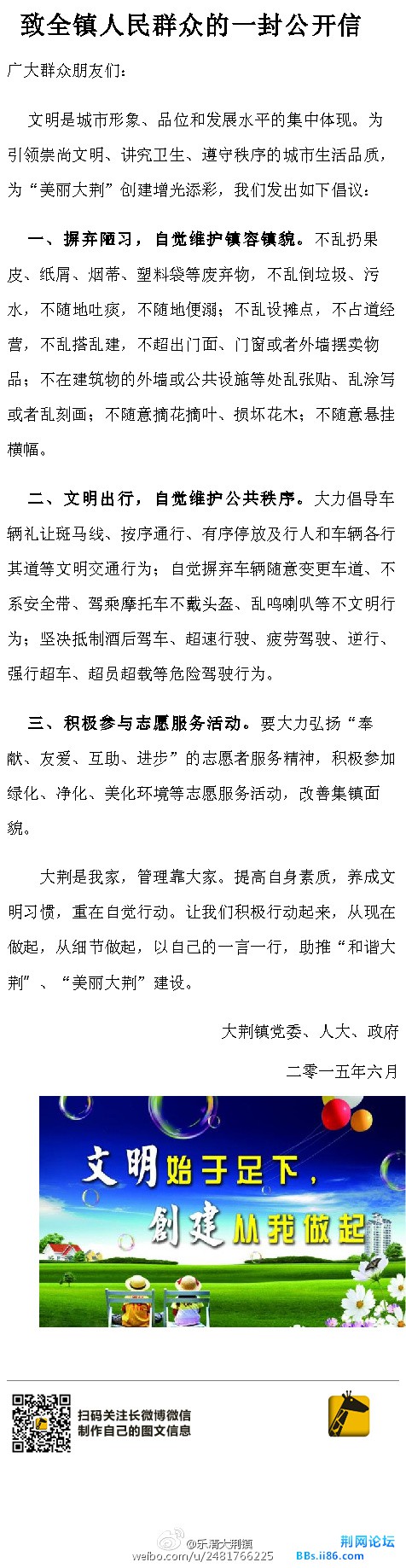 致全镇人民群众的一封公开信

广大群众朋友们：

文明是城市形象、品位和发展水平的集中体现。为引领崇尚文明、讲究卫生、遵守秩序的城市生活品质，为“美丽大荆”创建增光添彩，我们发出如下倡议：

一、摒弃陋习，自觉维护镇容镇貌。不乱扔果皮、纸屑、烟蒂、塑料袋等废弃物，不乱倒垃圾、污水，不随地吐痰，不随地便溺；不乱设摊点，不占道经营，不乱搭乱建，不超出门面、门窗或者外墙摆卖物品；不在建筑物的外墙或公共设施等处乱张贴、乱涂写或者乱刻画；不随意摘花摘叶、损坏花木；不随意悬挂横幅。

二、文明出行，自觉维护公共秩序。大力倡导车辆礼让斑马线、按序通行、有序停放及行人和车辆各行其道等文明交通行为；自觉摒弃车辆随意变更车道、不系安全带、驾乘摩托车不戴头盔、乱鸣喇叭等不文明行为；坚决抵制酒后驾车、超速行驶、疲劳驾驶、逆行、强行超车、超员超载等危险驾驶行为。

三、积极参与志愿服务活动。要大力弘扬“奉献、友爱、互助、进步”的志愿者服务精神，积极参加绿化、净化、美化环境等志愿服务活动，改善集镇面貌。

大荆是我家，管理靠大家。提高自身素质，养成文明习惯，重在自觉行动。让我们积极行动起来，从现在做起，从细节做起，以自己的一言一行，助推“和谐大荆”、“美丽大荆”建设。

大荆镇党委、人大、政府

二零一五年六月

文明始于足下，
创建从我做起

扫码关注长微博微信
制作自己的图文信息

@乐清大荆镇
weibo.com/u/2481766225

荆网论坛
BBs.ii86.com